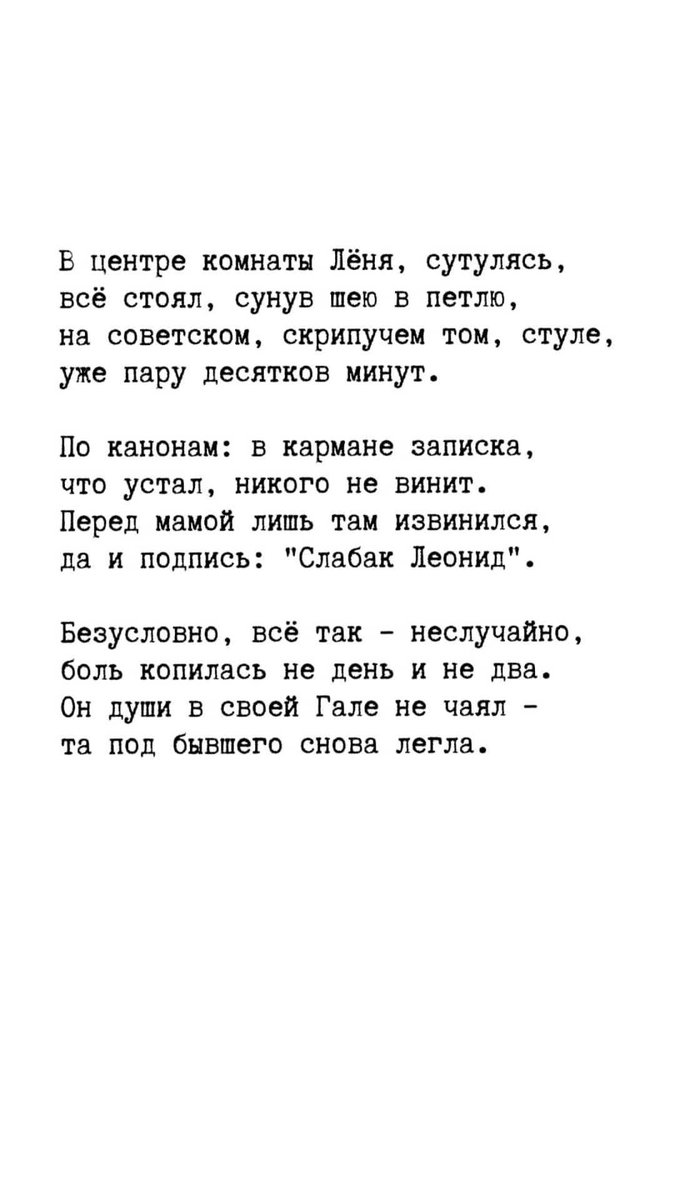 В центре комнаты Лёня, сутулясь,
всё стоял, сунув шею в петлю,
на советском, скрипучем том, стуле,
уже пару десятков минут.

По канонам: в кармане записка,
что устал, никого не винит.
Перед мамой лишь там извинился,
да и подпись: "Слабак Леонид".

Безусловно, всё так - неслучайно,
боль копилась не день и не два.
Он души в своей Гале не чаял -
та под бывшего снова легла.